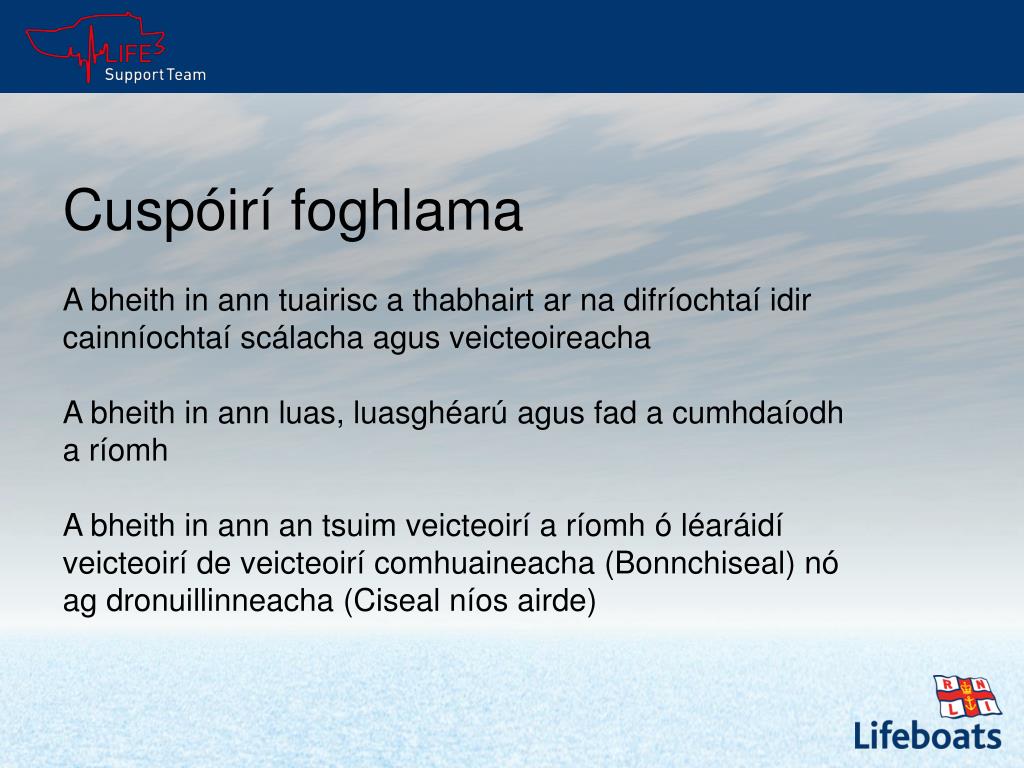 LIFE
Support Team

Cuspóirí foghlama

A bheith in ann tuairisc a thabhairt ar na difríochtaí idir cainníochtaí scálacha agus veicteoireacha

A bheith in ann luas, luasghéarú agus fad a cumhdaíodh a ríomh

A bheith in ann an tsuim veicteoirí a ríomh ó léaráidí veicteoirí de veicteoirí comhuaineacha (Bonnchiseal) nó ag dronuillinneacha (Ciseal níos airde)

R N L I
Lifeboats